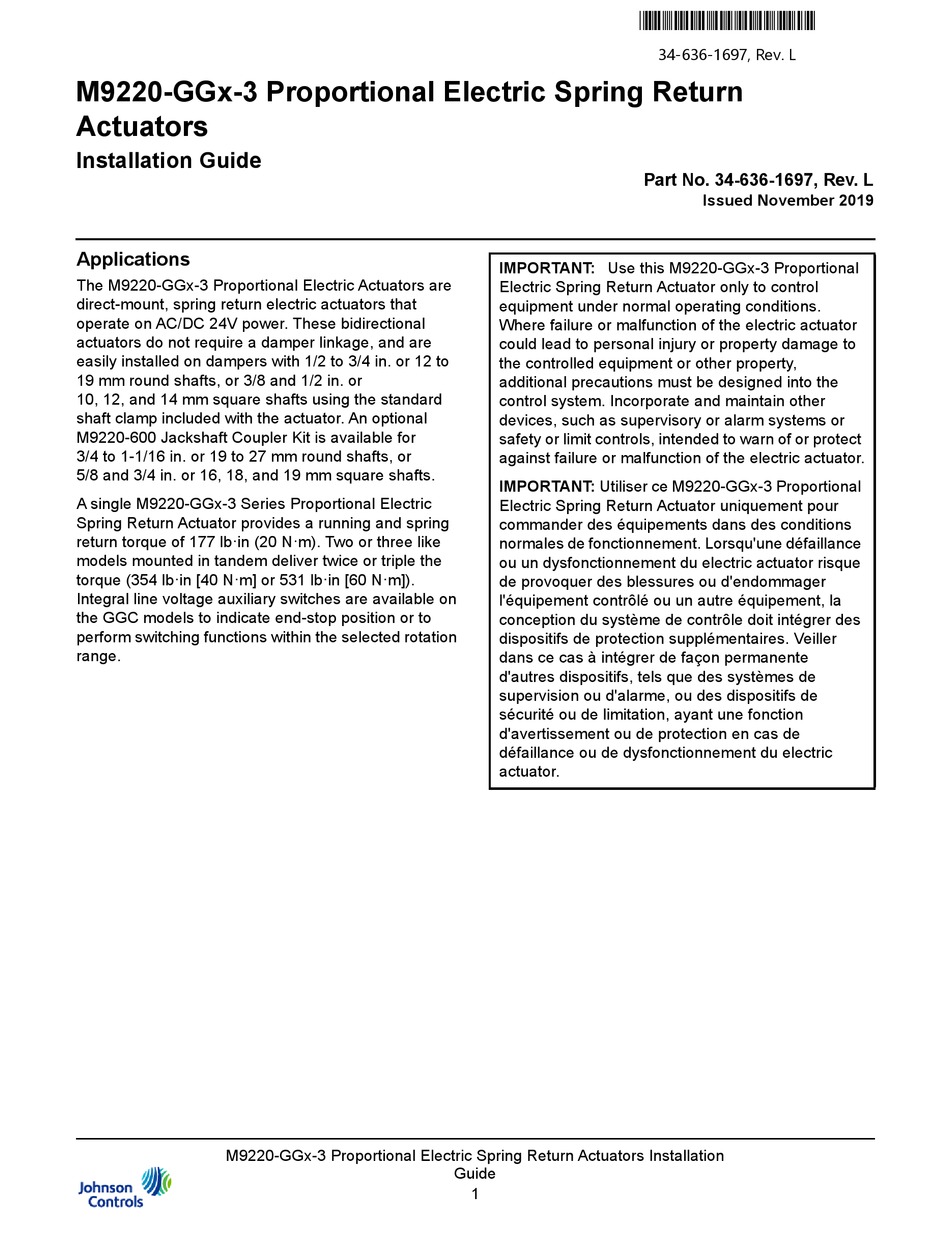 34-636-1697, Rev. L

M9220-GGx-3 Proportional Electric Spring Return Actuators

Installation Guide

Part No. 34-636-1697, Rev. L
Issued November 2019

Applications

The M9220-GGx-3 Proportional Electric Actuators are direct-mount, spring return electric actuators that operate on AC/DC 24V power. These bidirectional actuators do not require a damper linkage, and are easily installed on dampers with 1/2 to 3/4 in. or 12 to 19 mm round shafts, or 3/8 and 1/2 in. or 10, 12, and 14 mm square shafts using the standard shaft clamp included with the actuator. An optional M9220-600 Jackshaft Coupler Kit is available for 3/4 to 1-1/16 in. or 19 to 27 mm round shafts, or 5/8 and 3/4 in. or 16, 18, and 19 mm square shafts.

A single M9220-GGx-3 Series Proportional Electric Spring Return Actuator provides a running and spring return torque of 177 lb·in (20 N·m). Two or three like models mounted in tandem deliver twice or triple the torque (354 lb·in [40 N·m] or 531 lb·in [60 N·m]). Integral line voltage auxiliary switches are available on the GGC models to indicate end-stop position or to perform switching functions within the selected rotation range.

IMPORTANT: Use this M9220-GGx-3 Proportional Electric Spring Return Actuator only to control equipment under normal operating conditions. Where failure or malfunction of the electric actuator could lead to personal injury or property damage to the controlled equipment or other property, additional precautions must be designed into the control system. Incorporate and maintain other devices, such as supervisory or alarm systems or safety or limit controls, intended to warn of or protect against failure or malfunction of the electric actuator.

IMPORTANT: Utiliser ce M9220-GGx-3 Proportional Electric Spring Return Actuator uniquement pour commander des équipements dans des conditions normales de fonctionnement. Lorsqu'une défaillance ou un dysfonctionnement du electric actuator risque de provoquer des blessures ou d'endommager l'équipement contrôlé ou un autre équipement, la conception du système de contrôle doit intégrer des dispositifs de protection supplémentaires. Veiller dans ce cas à intégrer de façon permanente d'autres dispositifs, tels que des systèmes de supervision ou d'alarme, ou des dispositifs de sécurité ou de limitation, ayant une fonction d'avertissement ou de protection en cas de défaillance ou de dysfonctionnement du electric actuator.

M9220-GGx-3 Proportional Electric Spring Return Actuators Installation Guide
1

Johnson Controls